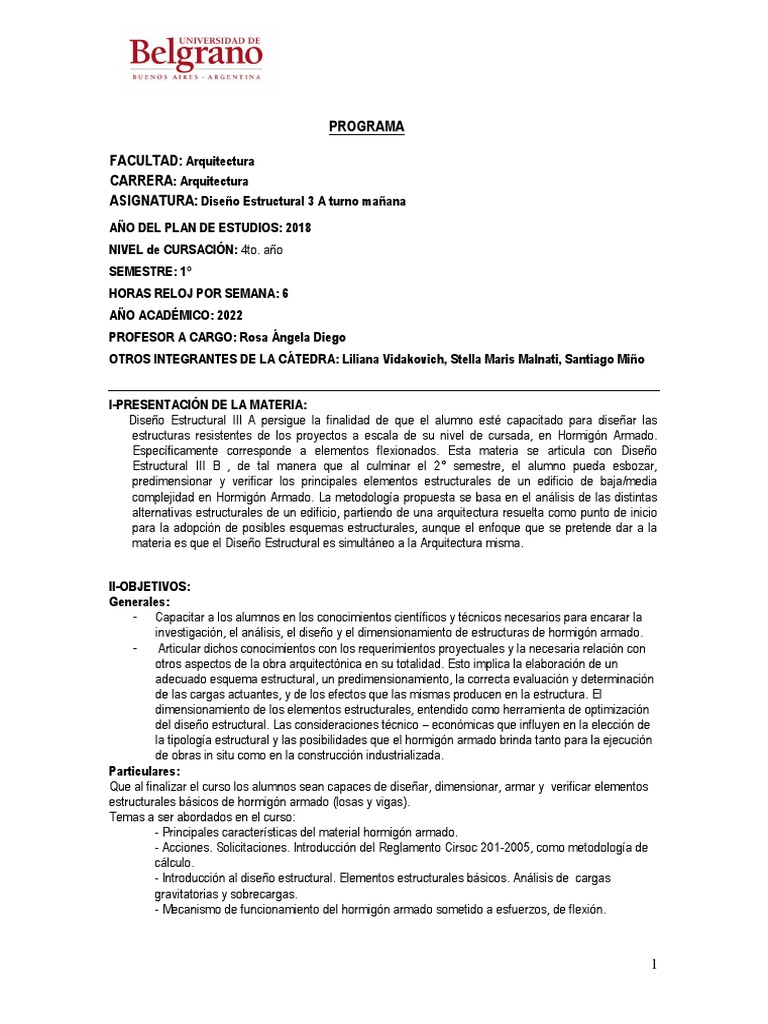 UNIVERSIDAD DE
Belgrano
BUENOS AIRES - ARGENTINA

PROGRAMA

FACULTAD: Arquitectura
CARRERA: Arquitectura
ASIGNATURA: Diseño Estructural 3 A turno mañana

AÑO DEL PLAN DE ESTUDIOS: 2018
NIVEL de CURSACIÓN: 4to. año
SEMESTRE: 1°
HORAS RELOJ POR SEMANA: 6
AÑO ACADÉMICO: 2022
PROFESOR A CARGO: Rosa Ángela Diego
OTROS INTEGRANTES DE LA CÁTEDRA: Liliana Vidakovich, Stella Maris Malnati, Santiago Miño

I-PRESENTACIÓN DE LA MATERIA:
Diseño Estructural III A persigue la finalidad de que el alumno esté capacitado para diseñar las estructuras resistentes de los proyectos a escala de su nivel de cursada, en Hormigón Armado. Específicamente corresponde a elementos flexionados. Esta materia se articula con Diseño Estructural III B , de tal manera que al culminar el 2° semestre, el alumno pueda esbozar, predimensionar y verificar los principales elementos estructurales de un edificio de baja/media complejidad en Hormigón Armado. La metodología propuesta se basa en el análisis de las distintas alternativas estructurales de un edificio, partiendo de una arquitectura resuelta como punto de inicio para la adopción de posibles esquemas estructurales, aunque el enfoque que se pretende dar a la materia es que el Diseño Estructural es simultáneo a la Arquitectura misma.

II-OBJETIVOS:
Generales:
- Capacitar a los alumnos en los conocimientos científicos y técnicos necesarios para encarar la investigación, el análisis, el diseño y el dimensionamiento de estructuras de hormigón armado.
- Articular dichos conocimientos con los requerimientos proyectuales y la necesaria relación con otros aspectos de la obra arquitectónica en su totalidad. Esto implica la elaboración de un adecuado esquema estructural, un predimensionamiento, la correcta evaluación y determinación de las cargas actuantes, y de los efectos que las mismas producen en la estructura. El dimensionamiento de los elementos estructurales, entendido como herramienta de optimización del diseño estructural. Las consideraciones técnico – económicas que influyen en la elección de la tipología estructural y las posibilidades que el hormigón armado brinda tanto para la ejecución de obras in situ como en la construcción industrializada.
Particulares:
Que al finalizar el curso los alumnos sean capaces de diseñar, dimensionar, armar y verificar elementos estructurales básicos de hormigón armado (losas y vigas).
Temas a ser abordados en el curso:
- Principales características del material hormigón armado.
- Acciones. Solicitaciones. Introducción del Reglamento Cirsoc 201-2005, como metodología de cálculo.
- Introducción al diseño estructural. Elementos estructurales básicos. Análisis de cargas gravitatorias y sobrecargas.
- Mecanismo de funcionamiento del hormigón armado sometido a esfuerzos, de flexión.

1